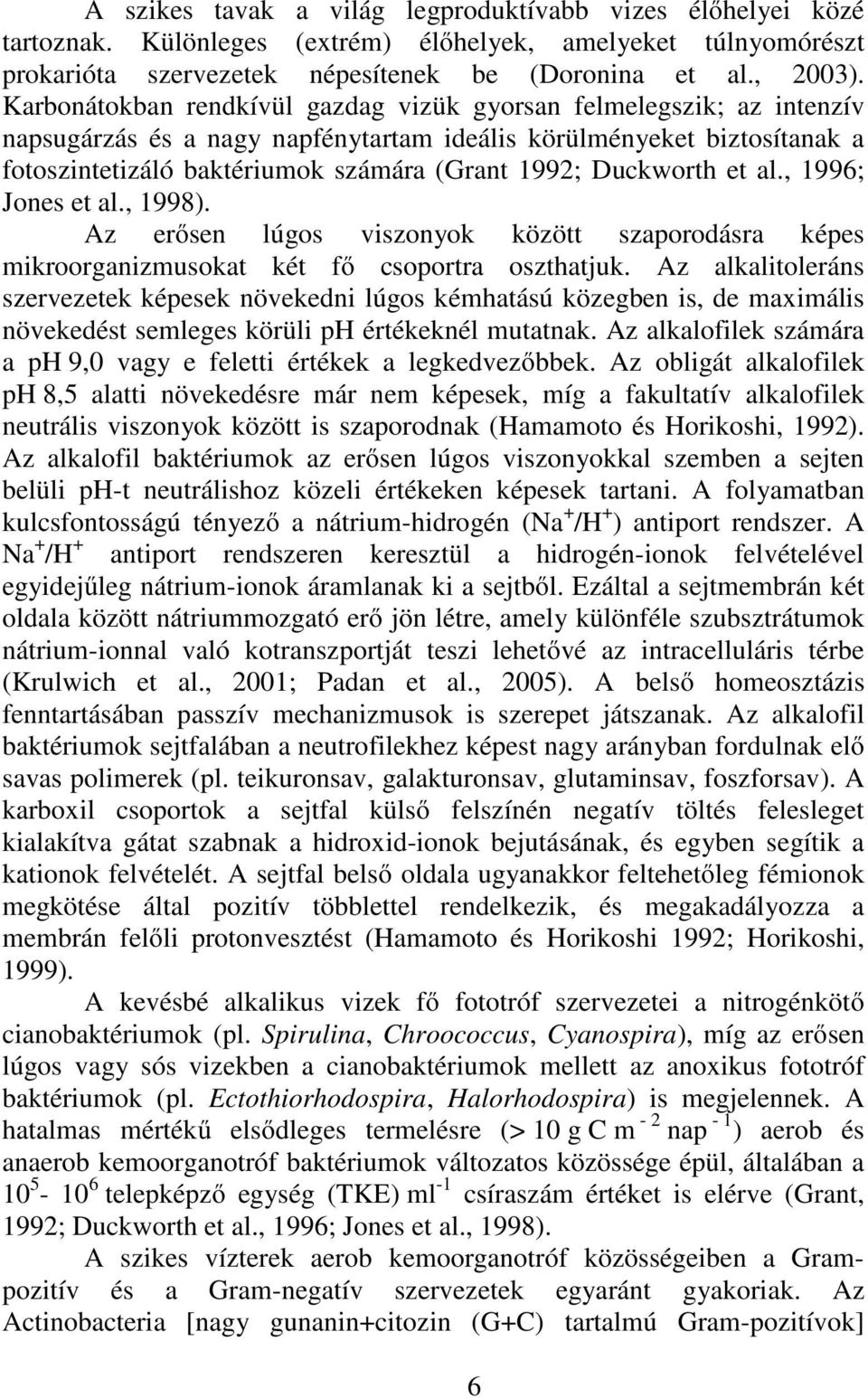 A szikes tavak a világ legproduktívabb vizes élőhelyei közé tartoznak. Különleges (extrém) élőhelyek, amelyeket túlnyomórészt prokarióta szervezetek népesítenek be (Doronina et al., 2003). Karbonátokban rendkívül gazdag vizük gyorsan felmelegszik; az intenzív napsugárzás és a nagy napfénytartam ideális körülményeket biztosítanak a fotoszintetizáló baktériumok számára (Grant 1992; Duckworth et al., 1996; Jones et al., 1998).

Az erősen lúgos viszonyok között szaporodásra képes mikroorganizmusokat két fő csoportra oszthatjuk. Az alkalitoleráns szervezetek képesek növekedni lúgos kémhatású közegben is, de maximális növekedést semleges körüli ph értékeknél mutatnak. Az alkalofilek számára a ph 9,0 vagy e feletti értékek a legkedvezőbbek. Az obligát alkalofilek ph 8,5 alatti növekedésre már nem képesek, míg a fakultatív alkalofilek neutrális viszonyok között is szaporodnak (Hamamoto és Horikoshi, 1992). Az alkalofil baktériumok az erősen lúgos viszonyokkal szemben a sejten belüli ph-t neutrálishoz közeli értékeken képesek tartani. A folyamatban kulcsfontosságú tényező a nátrium-hidrogén ($Na^+/H^+$) antiport rendszer. A $Na^+/H^+$ antiport rendszeren keresztül a hidrogén-ionok felvételével egyidejűleg nátrium-ionok áramlanak ki a sejtből. Ezáltal a sejtmembrán két oldala között nátriummozgató erő jön létre, amely különféle szubsztrátumok nátrium-ionnal való kotranszportját teszi lehetővé az intracelluláris térbe (Krulwich et al., 2001; Padan et al., 2005). A belső homeosztázis fenntartásában passzív mechanizmusok is szerepet játszanak. Az alkalofil baktériumok sejtfalában a neutrofilekhez képest nagy arányban fordulnak elő savas polimerek (pl. teikuronsav, galakturonsav, glutaminsav, foszforsav). A karboxil csoportok a sejtfal külső felszínén negatív töltés felesleget kialakítva gátat szabnak a hidroxid-ionok bejutásának, és egyben segítik a kationok felvételét. A sejtfal belső oldala ugyanakkor feltehetőleg fémionok megkötése által pozitív többlettel rendelkezik, és megakadályozza a membrán felőli protonvesztést (Hamamoto és Horikoshi 1992; Horikoshi, 1999).

A kevésbé alkalikus vizek fő fototróf szervezetei a nitrogénkötő cianobaktériumok (pl. Spirulina, Chroococcus, Cyanospira), míg az erősen lúgos vagy sós vizekben a cianobaktériumok mellett az anoxikus fototróf baktériumok (pl. Ectothiorhodospira, Halorhodospira) is megjelennek. A hatalmas mértékű elsődleges termelésre (> 10 g C $m^{-2}$ $nap^{-1}$) aerob és anaerob kemoorganotróf baktériumok változatos közössége épül, általában a $10^5$- $10^6$ telepképző egység (TKE) $ml^{-1}$ csíraszám értéket is elérve (Grant, 1992; Duckworth et al., 1996; Jones et al., 1998).

A szikes vízterek aerob kemoorganotróf közösségeiben a Gram-pozitív és a Gram-negatív szervezetek egyaránt gyakoriak. Az Actinobacteria [nagy gunanin+citozin (G+C) tartalmú Gram-pozitívok]

6